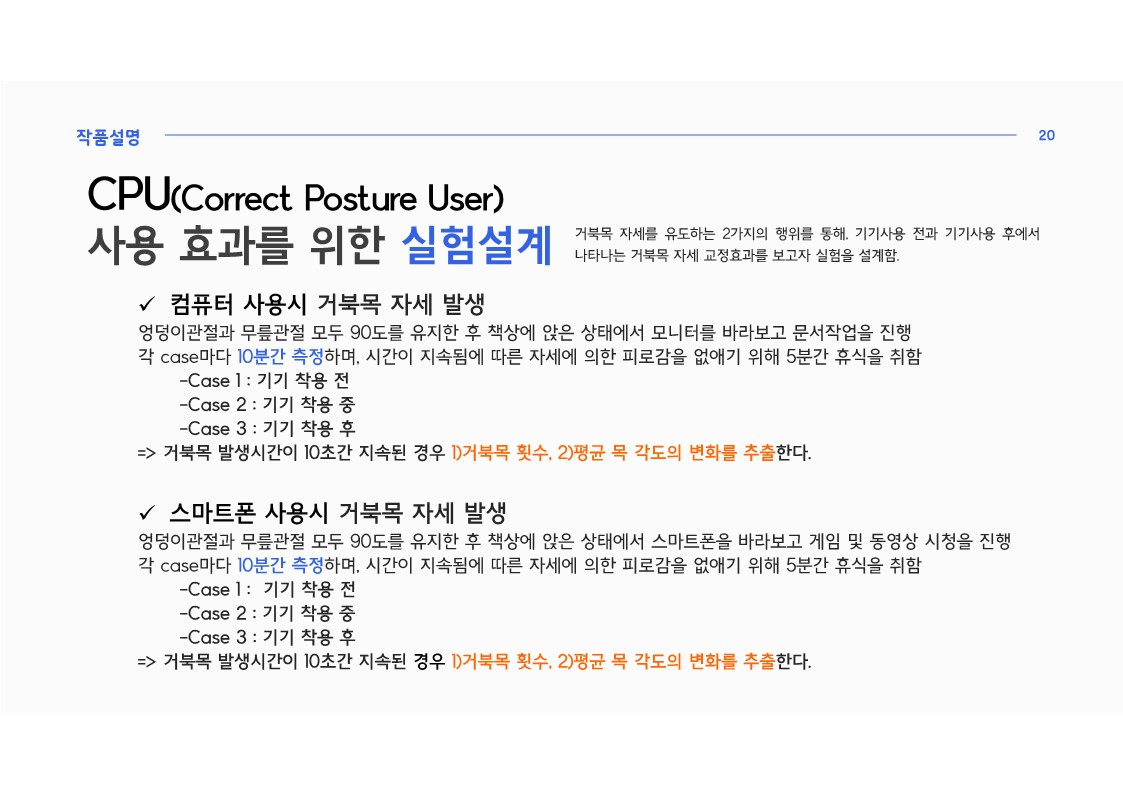 작품설명 20

CPU(Correct Posture User)
사용 효과를 위한 실험설계

거북목 자세를 유도하는 2가지의 행위를 통해, 기기사용 전과 기기사용 후에서 나타나는 거북목 자세 교정효과를 보고자 실험을 설계함.

✓ 컴퓨터 사용시 거북목 자세 발생
엉덩이관절과 무릎관절 모두 90도를 유지한 후 책상에 앉은 상태에서 모니터를 바라보고 문서작업을 진행
각 case마다 10분간 측정하며, 시간이 지속됨에 따른 자세에 의한 피로감을 없애기 위해 5분간 휴식을 취함
-Case 1 : 기기 착용 전
-Case 2 : 기기 착용 중
-Case 3 : 기기 착용 후
=> 거북목 발생시간이 10초간 지속된 경우 1)거북목 횟수, 2)평균 목 각도의 변화를 추출한다.

✓ 스마트폰 사용시 거북목 자세 발생
엉덩이관절과 무릎관절 모두 90도를 유지한 후 책상에 앉은 상태에서 스마트폰을 바라보고 게임 및 동영상 시청을 진행
각 case마다 10분간 측정하며, 시간이 지속됨에 따른 자세에 의한 피로감을 없애기 위해 5분간 휴식을 취함
-Case 1 : 기기 착용 전
-Case 2 : 기기 착용 중
-Case 3 : 기기 착용 후
=> 거북목 발생시간이 10초간 지속된 경우 1)거북목 횟수, 2)평균 목 각도의 변화를 추출한다.